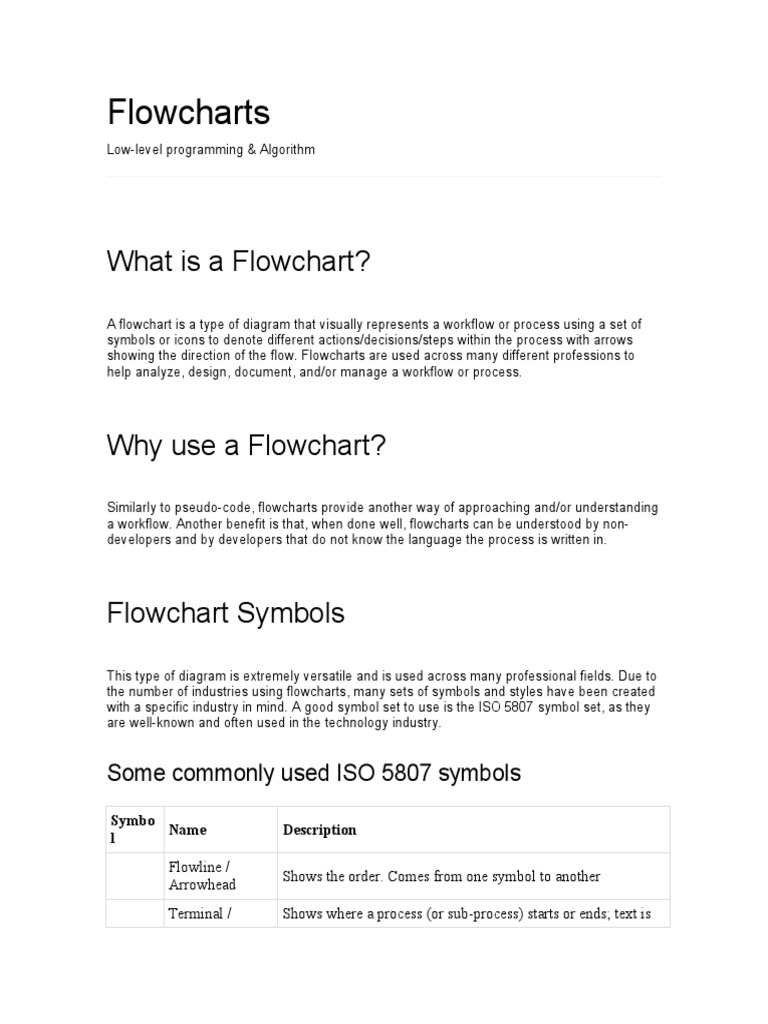 Flowcharts

Low-level programming & Algorithm

What is a Flowchart?

A flowchart is a type of diagram that visually represents a workflow or process using a set of symbols or icons to denote different actions/decisions/steps within the process with arrows showing the direction of the flow. Flowcharts are used across many different professions to help analyze, design, document, and/or manage a workflow or process.

Why use a Flowchart?

Similarly to pseudo-code, flowcharts provide another way of approaching and/or understanding a workflow. Another benefit is that, when done well, flowcharts can be understood by non-developers and by developers that do not know the language the process is written in.

Flowchart Symbols

This type of diagram is extremely versatile and is used across many professional fields. Due to the number of industries using flowcharts, many sets of symbols and styles have been created with a specific industry in mind. A good symbol set to use is the ISO 5807 symbol set, as they are well-known and often used in the technology industry.

Some commonly used ISO 5807 symbols

| Symbol | Name | Description |
|---|---|---|
| | Flowline / Arrowhead | Shows the order. Comes from one symbol to another |
| | Terminal / | Shows where a process (or sub-process) starts or ends; text is |